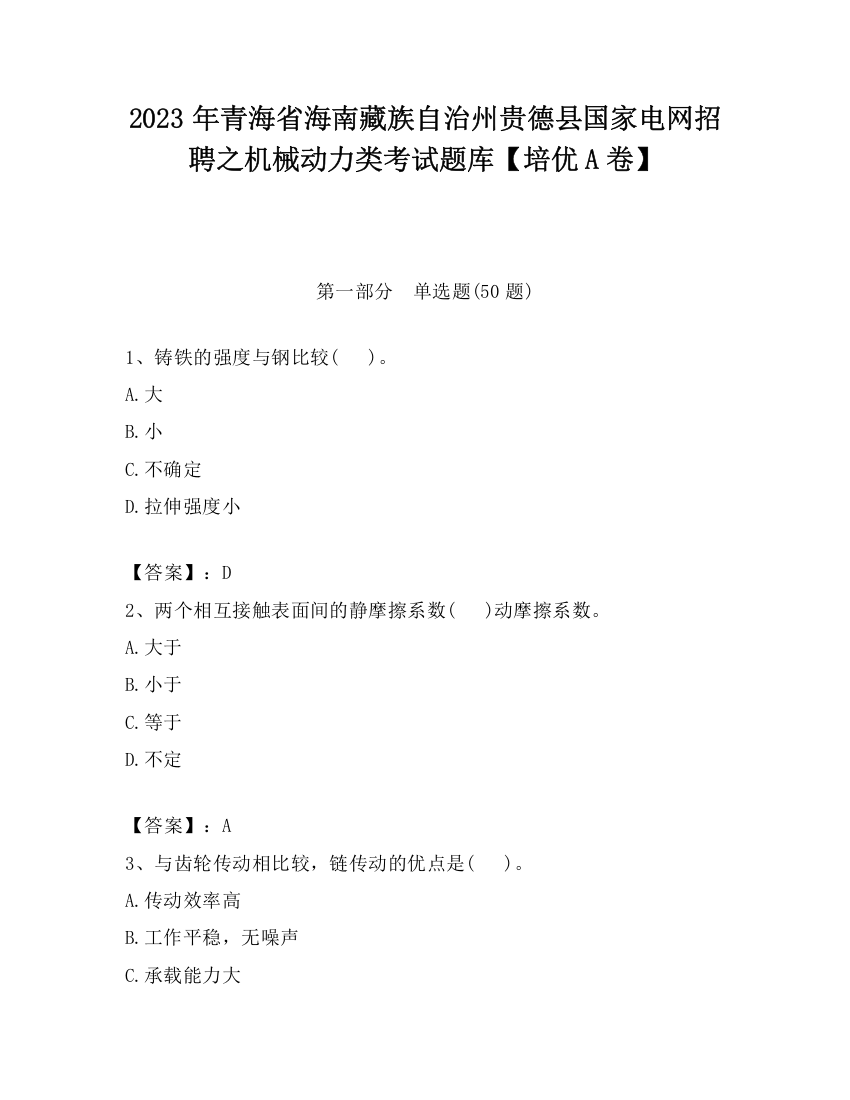 2023 年青海省海南藏族自治州贵德县国家电网招聘之机械动力类考试题库【培优 A 卷】

第一部分　单选题(50 题)

1、铸铁的强度与钢比较(　 )。

A.大

B.小

C.不确定

D.拉伸强度小

【答案】：D

2、两个相互接触表面间的静摩擦系数(　 )动摩擦系数。

A.大于

B.小于

C.等于

D.不定

【答案】：A

3、与齿轮传动相比较，链传动的优点是(　 )。

A.传动效率高

B.工作平稳，无噪声

C.承载能力大